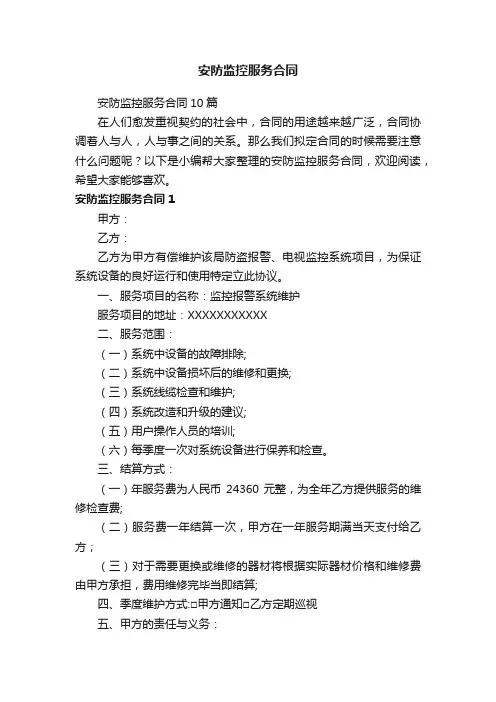 安防监控服务合同

安防监控服务合同 10 篇

在人们愈发重视契约的社会中，合同的用途越来越广泛，合同协调着人与人，人与事之间的关系。那么我们拟定合同的时候需要注意什么问题呢？以下是小编帮大家整理的安防监控服务合同，欢迎阅读，希望大家能够喜欢。

安防监控服务合同 1

甲方：

乙方：

乙方为甲方有偿维护该局防盗报警、电视监控系统项目，为保证系统设备的良好运行和使用特定立此协议。

一、服务项目的名称：监控报警系统维护

服务项目的地址：XXXXXXXXXXX

二、服务范围：

（一）系统中设备的故障排除;

（二）系统中设备损坏后的维修和更换;

（三）系统线缆检查和维护;

（四）系统改造和升级的建议;

（五）用户操作人员的培训;

（六）每季度一次对系统设备进行保养和检查。

三、结算方式：

（一）年服务费为人民币 24360 元整，为全年乙方提供服务的维修检查费;

（二）服务费一年结算一次，甲方在一年服务期满当天支付给乙方；

（三）对于需要更换或维修的器材将根据实际器材价格和维修费由甲方承担，费用维修完毕当即结算;

四、季度维护方式:□甲方通知□乙方定期巡视

五、甲方的责任与义务：